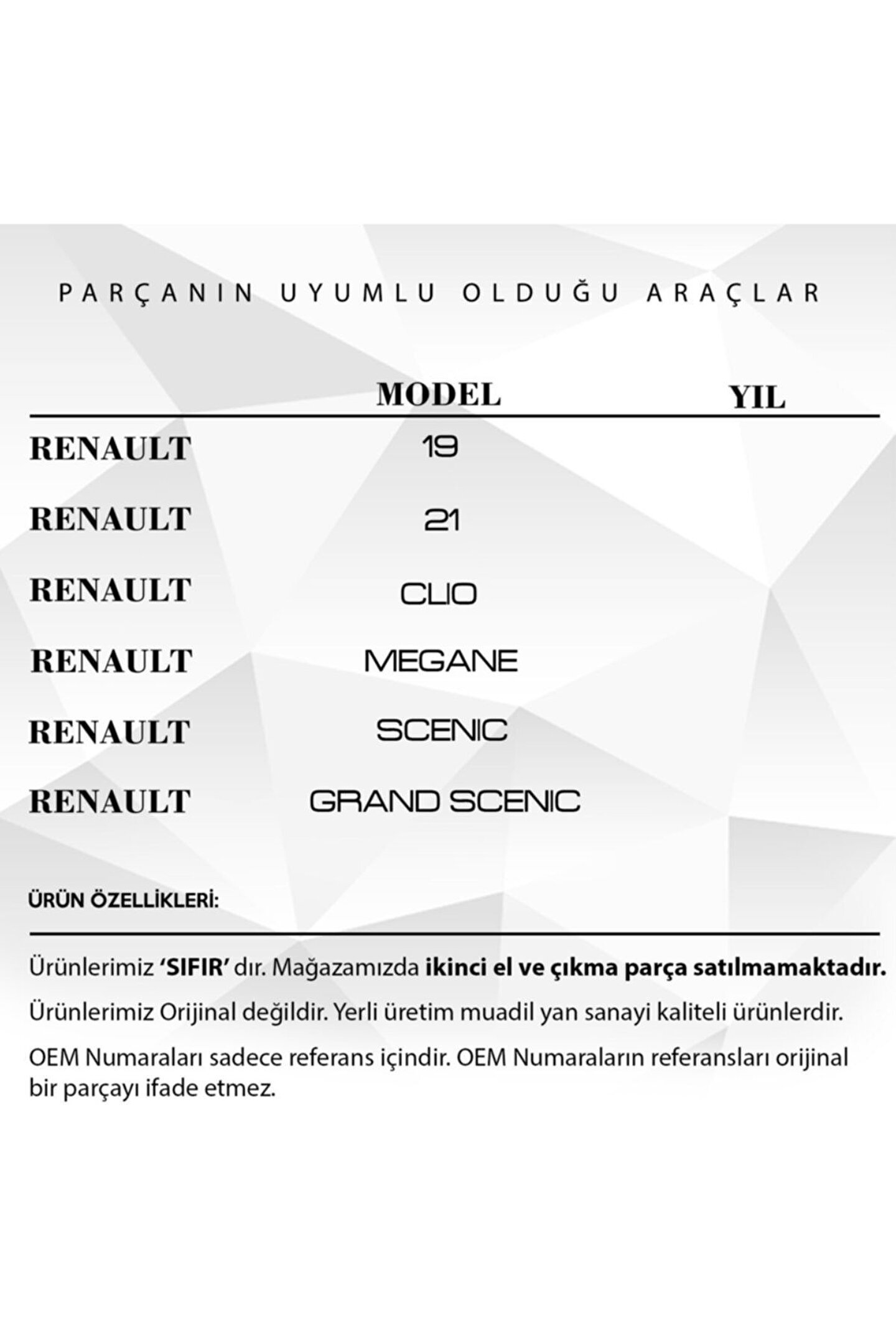 PARÇANIN UYUMLU OLDUĞU ARAÇLAR

| | MODEL | YIL |
|---|---|---|
| RENAULT | 19 | |
| RENAULT | 21 | |
| RENAULT | CLIO | |
| RENAULT | MEGANE | |
| RENAULT | SCENIC | |
| RENAULT | GRAND SCENIC | |

ÜRÜN ÖZELLİKLERİ:

Ürünlerimiz 'SIFIR' dır. Mağazamızda ikinci el ve çıkma parça satılmamaktadır.

Ürünlerimiz Orijinal değildir. Yerli üretim muadil yan sanayi kaliteli ürünlerdir.

OEM Numaraları sadece referans içindir. OEM Numaraların referansları orijinal bir parçayı ifade etmez.